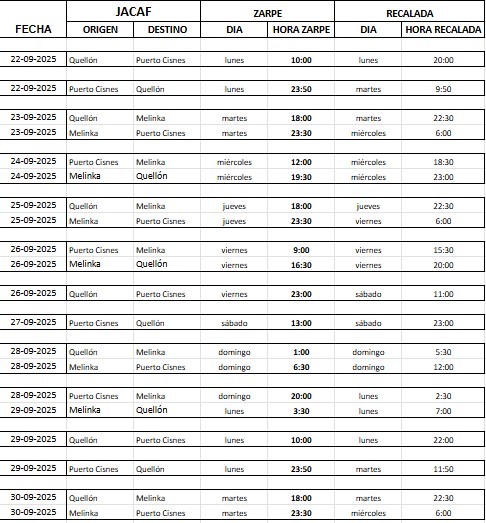 | FECHA | JACAF ORIGEN | JACAF DESTINO | ZARPE DIA | ZARPE HORA ZARPE | RECALADA DIA | RECALADA HORA RECALADA |
|---|---|---|---|---|---|---|
| 22-09-2025 | Quellón | Puerto Cisnes | lunes | 10:00 | lunes | 20:00 |
| 22-09-2025 | Puerto Cisnes | Quellón | lunes | 23:50 | martes | 9:50 |
| 23-09-2025 | Quellón | Melinka | martes | 18:00 | martes | 22:30 |
| 23-09-2025 | Melinka | Puerto Cisnes | martes | 23:30 | miércoles | 6:00 |
| 24-09-2025 | Puerto Cisnes | Melinka | miércoles | 12:00 | miércoles | 18:30 |
| 24-09-2025 | Melinka | Quellón | miércoles | 19:30 | miércoles | 23:00 |
| 25-09-2025 | Quellón | Melinka | jueves | 18:00 | jueves | 22:30 |
| 25-09-2025 | Melinka | Puerto Cisnes | jueves | 23:30 | viernes | 6:00 |
| 26-09-2025 | Puerto Cisnes | Melinka | viernes | 9:00 | viernes | 15:30 |
| 26-09-2025 | Melinka | Quellón | viernes | 16:30 | viernes | 20:00 |
| 26-09-2025 | Quellón | Puerto Cisnes | viernes | 23:00 | sábado | 11:00 |
| 27-09-2025 | Puerto Cisnes | Quellón | sábado | 13:00 | sábado | 23:00 |
| 28-09-2025 | Quellón | Melinka | domingo | 1:00 | domingo | 5:30 |
| 28-09-2025 | Melinka | Puerto Cisnes | domingo | 6:30 | domingo | 12:00 |
| 28-09-2025 | Puerto Cisnes | Melinka | domingo | 20:00 | lunes | 2:30 |
| 29-09-2025 | Melinka | Quellón | lunes | 3:30 | lunes | 7:00 |
| 29-09-2025 | Quellón | Puerto Cisnes | lunes | 10:00 | lunes | 22:00 |
| 29-09-2025 | Puerto Cisnes | Quellón | lunes | 23:50 | martes | 11:50 |
| 30-09-2025 | Quellón | Melinka | martes | 18:00 | martes | 22:30 |
| 30-09-2025 | Melinka | Puerto Cisnes | martes | 23:30 | miércoles | 6:00 |